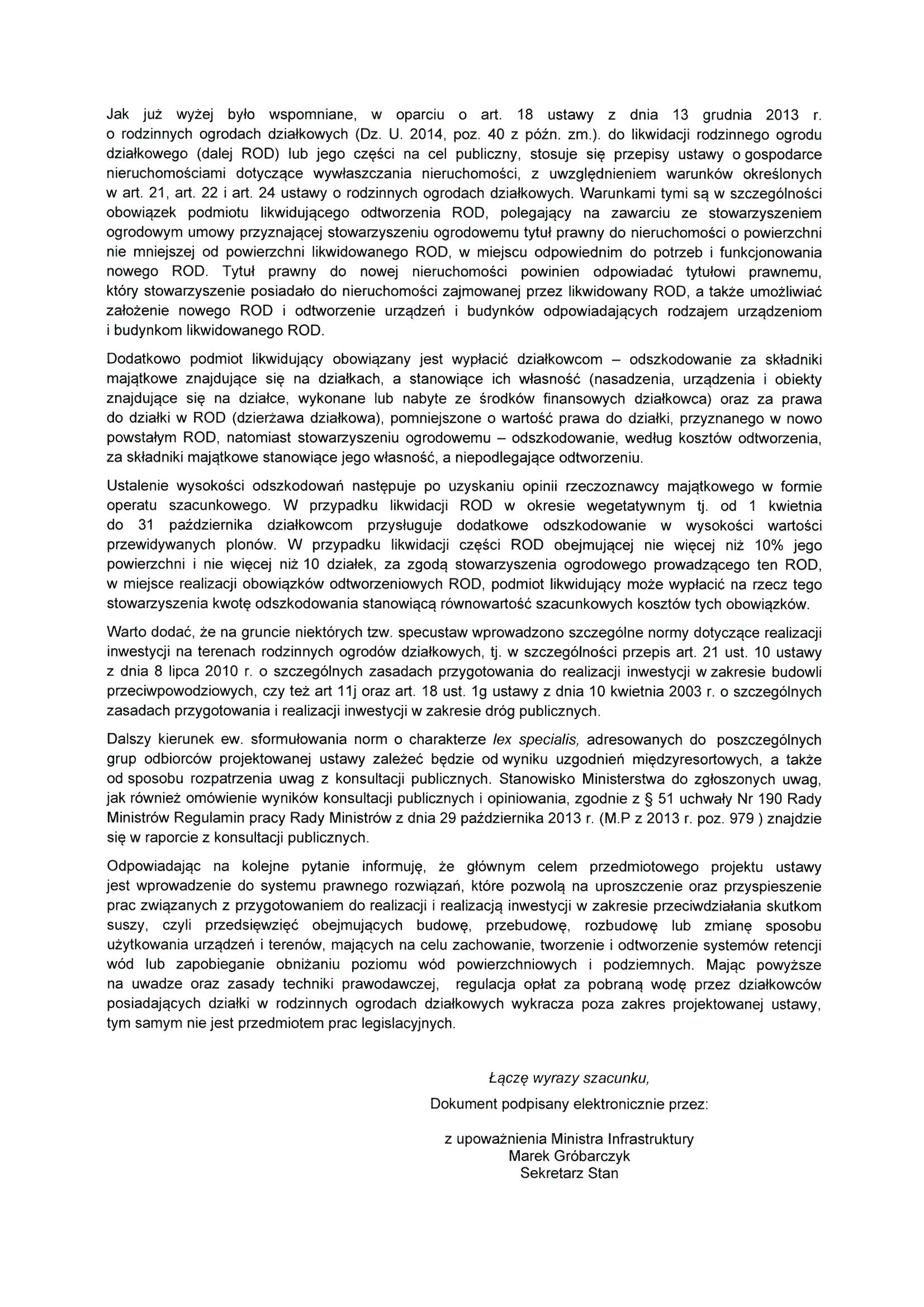 Jak już wyżej było wspomniane, w oparciu o art. 18 ustawy z dnia 13 grudnia 2013 r. o rodzinnych ogrodach działkowych (Dz. U. 2014, poz. 40 z późn. zm.). do likwidacji rodzinnego ogrodu działkowego (dalej ROD) lub jego części na cel publiczny, stosuje się przepisy ustawy o gospodarce nieruchomościami dotyczące wywłaszczania nieruchomości, z uwzględnieniem warunków określonych w art. 21, art. 22 i art. 24 ustawy o rodzinnych ogrodach działkowych. Warunkami tymi są w szczególności obowiązek podmiotu likwidującego odtworzenia ROD, polegający na zawarciu ze stowarzyszeniem ogrodowym umowy przyznającej stowarzyszeniu ogrodowemu tytuł prawny do nieruchomości o powierzchni nie mniejszej od powierzchni likwidowanego ROD, w miejscu odpowiednim do potrzeb i funkcjonowania nowego ROD. Tytuł prawny do nowej nieruchomości powinien odpowiadać tytułowi prawnemu, który stowarzyszenie posiadało do nieruchomości zajmowanej przez likwidowany ROD, a także umożliwiać założenie nowego ROD i odtworzenie urządzeń i budynków odpowiadających rodzajem urządzeniom i budynkom likwidowanego ROD.

Dodatkowo podmiot likwidujący obowiązany jest wypłacić działkowcom – odszkodowanie za składniki majątkowe znajdujące się na działkach, a stanowiące ich własność (nasadzenia, urządzenia i obiekty znajdujące się na działce, wykonane lub nabyte ze środków finansowych działkowca) oraz za prawa do działki w ROD (dzierżawa działkowa), pomniejszone o wartość prawa do działki, przyznanego w nowo powstałym ROD, natomiast stowarzyszeniu ogrodowemu – odszkodowanie, według kosztów odtworzenia, za składniki majątkowe stanowiące jego własność, a niepodlegające odtworzeniu.

Ustalenie wysokości odszkodowań następuje po uzyskaniu opinii rzeczoznawcy majątkowego w formie operatu szacunkowego. W przypadku likwidacji ROD w okresie wegetatywnym tj. od 1 kwietnia do 31 października działkowcom przysługuje dodatkowe odszkodowanie w wysokości wartości przewidywanych plonów. W przypadku likwidacji części ROD obejmującej nie więcej niż 10% jego powierzchni i nie więcej niż 10 działek, za zgodą stowarzyszenia ogrodowego prowadzącego ten ROD, w miejsce realizacji obowiązków odtworzeniowych ROD, podmiot likwidujący może wypłacić na rzecz tego stowarzyszenia kwotę odszkodowania stanowiącą równowartość szacunkowych kosztów tych obowiązków.

Warto dodać, że na gruncie niektórych tzw. specustaw wprowadzono szczególne normy dotyczące realizacji inwestycji na terenach rodzinnych ogrodów działkowych, tj. w szczególności przepis art. 21 ust. 10 ustawy z dnia 8 lipca 2010 r. o szczególnych zasadach przygotowania do realizacji inwestycji w zakresie budowli przeciwpowodziowych, czy też art 11j oraz art. 18 ust. 1g ustawy z dnia 10 kwietnia 2003 r. o szczególnych zasadach przygotowania i realizacji inwestycji w zakresie dróg publicznych.

Dalszy kierunek ew. sformułowania norm o charakterze lex specialis, adresowanych do poszczególnych grup odbiorców projektowanej ustawy zależeć będzie od wyniku uzgodnień międzyresortowych, a także od sposobu rozpatrzenia uwag z konsultacji publicznych. Stanowisko Ministerstwa do zgłoszonych uwag, jak również omówienie wyników konsultacji publicznych i opiniowania, zgodnie z § 51 uchwały Nr 190 Rady Ministrów Regulamin pracy Rady Ministrów z dnia 29 października 2013 r. (M.P z 2013 r. poz. 979 ) znajdzie się w raporcie z konsultacji publicznych.

Odpowiadając na kolejne pytanie informuję, że głównym celem przedmiotowego projektu ustawy jest wprowadzenie do systemu prawnego rozwiązań, które pozwolą na uproszczenie oraz przyspieszenie prac związanych z przygotowaniem do realizacji i realizacją inwestycji w zakresie przeciwdziałania skutkom suszy, czyli przedsięwzięć obejmujących budowę, przebudowę, rozbudowę lub zmianę sposobu użytkowania urządzeń i terenów, mających na celu zachowanie, tworzenie i odtworzenie systemów retencji wód lub zapobieganie obniżaniu poziomu wód powierzchniowych i podziemnych. Mając powyższe na uwadze oraz zasady techniki prawodawczej, regulacja opłat za pobraną wodę przez działkowców posiadających działki w rodzinnych ogrodach działkowych wykracza poza zakres projektowanej ustawy, tym samym nie jest przedmiotem prac legislacyjnych.

Łączę wyrazy szacunku,

Dokument podpisany elektronicznie przez:

z upoważnienia Ministra Infrastruktury
Marek Gróbarczyk
Sekretarz Stan